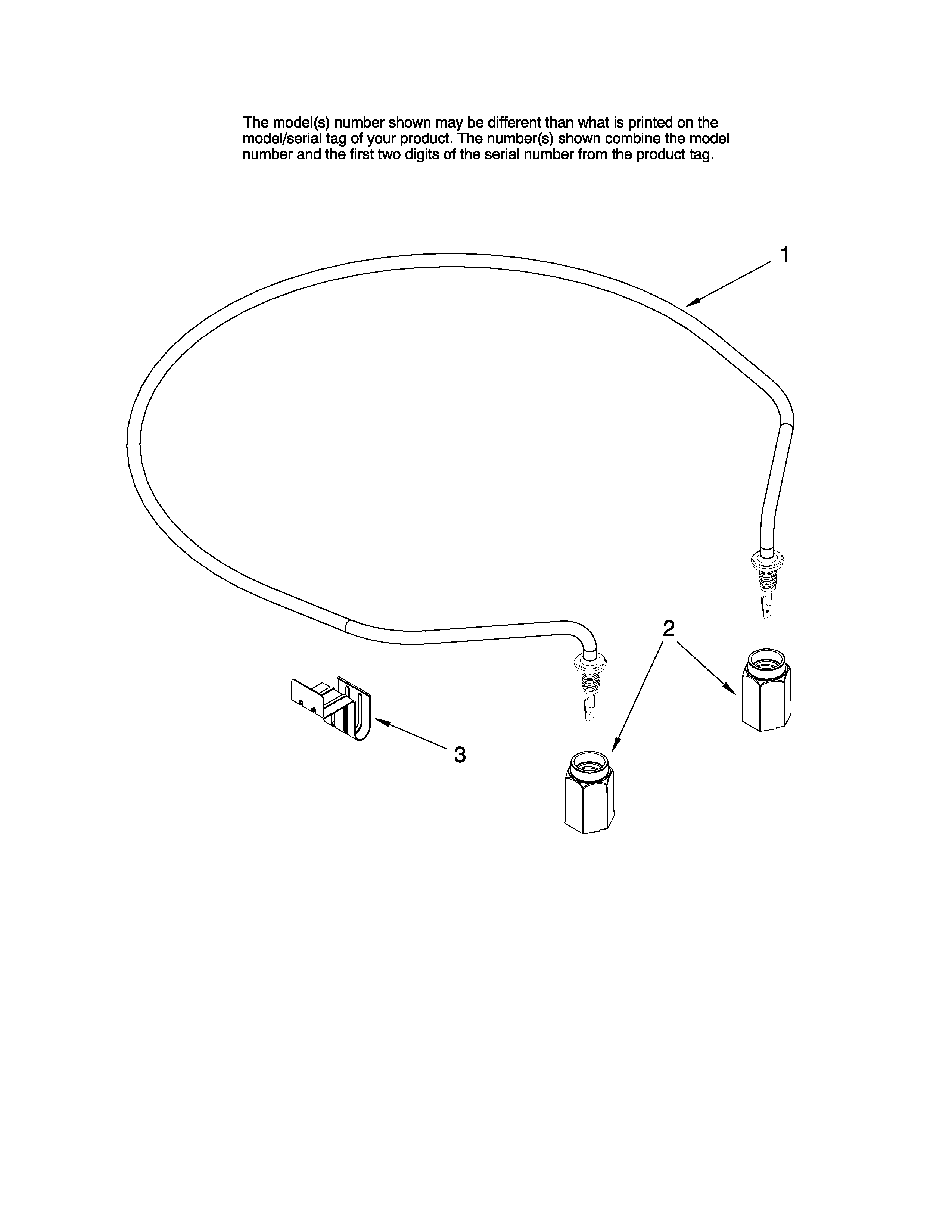 The model(s) number shown may be different than what is printed on the model/serial tag of your product. The number(s) shown combine the model number and the first two digits of the serial number from the product tag.

1

2

3